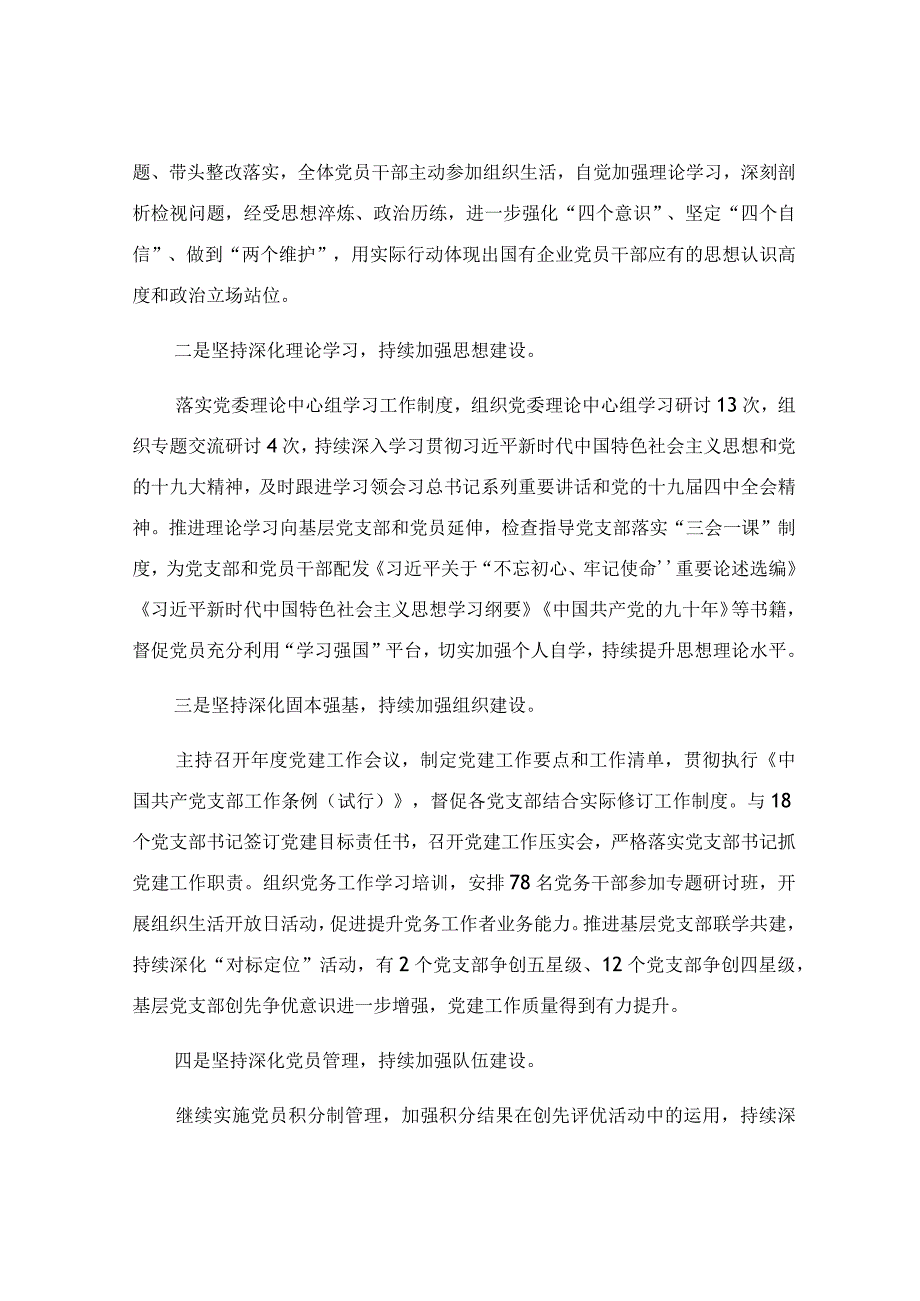 题、带头整改落实，全体党员干部主动参加组织生活，自觉加强理论学习，深刻剖析检视问题，经受思想淬炼、政治历练，进一步强化“四个意识”、坚定“四个自信”、做到“两个维护”，用实际行动体现出国有企业党员干部应有的思想认识高度和政治立场站位。

二是坚持深化理论学习，持续加强思想建设。

落实党委理论中心组学习工作制度，组织党委理论中心组学习研讨13次，组织专题交流研讨4次，持续深入学习贯彻习近平新时代中国特色社会主义思想和党的十九大精神，及时跟进学习领会习总书记系列重要讲话和党的十九届四中全会精神。推进理论学习向基层党支部和党员延伸，检查指导党支部落实“三会一课”制度，为党支部和党员干部配发《习近平关于“不忘初心、牢记使命’’重要论述选编》《习近平新时代中国特色社会主义思想学习纲要》《中国共产党的九十年》等书籍，督促党员充分利用“学习强国”平台，切实加强个人自学，持续提升思想理论水平。

三是坚持深化固本强基，持续加强组织建设。

主持召开年度党建工作会议，制定党建工作要点和工作清单，贯彻执行《中国共产党支部工作条例（试行）》，督促各党支部结合实际修订工作制度。与18个党支部书记签订党建目标责任书，召开党建工作压实会，严格落实党支部书记抓党建工作职责。组织党务工作学习培训，安排78名党务干部参加专题研讨班，开展组织生活开放日活动，促进提升党务工作者业务能力。推进基层党支部联学共建，持续深化“对标定位”活动，有2个党支部争创五星级、12个党支部争创四星级，基层党支部创先争优意识进一步增强，党建工作质量得到有力提升。

四是坚持深化党员管理，持续加强队伍建设。

继续实施党员积分制管理，加强积分结果在创先评优活动中的运用，持续深